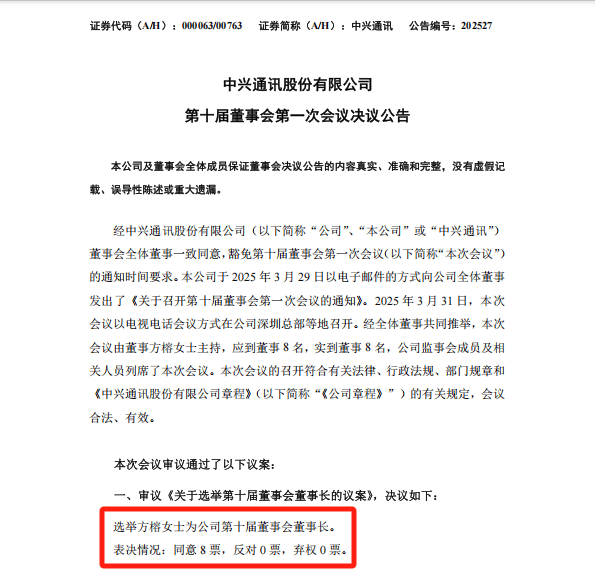 证券代码（A/H）：000063/00763　证券简称（A/H）：中兴通讯　公告编号：202527

中兴通讯股份有限公司
第十届董事会第一次会议决议公告

本公司及董事会全体成员保证董事会决议公告的内容真实、准确和完整，没有虚假记载、误导性陈述或重大遗漏。

经中兴通讯股份有限公司（以下简称“公司”、“本公司”或“中兴通讯”）董事会全体董事一致同意，豁免第十届董事会第一次会议（以下简称“本次会议”）的通知时间要求。本公司于 2025 年 3 月 29 日以电子邮件的方式向公司全体董事发出了《关于召开第十届董事会第一次会议的通知》。2025 年 3 月 31 日，本次会议以电视电话会议方式在公司深圳总部等地召开。经全体董事共同推举，本次会议由董事方榕女士主持，应到董事 8 名，实到董事 8 名，公司监事会成员及相关人员列席了本次会议。本次会议的召开符合有关法律、行政法规、部门规章和《中兴通讯股份有限公司章程》（以下简称“《公司章程》”）的有关规定，会议合法、有效。

本次会议审议通过了以下议案：

一、审议《关于选举第十届董事会董事长的议案》，决议如下：

选举方榕女士为公司第十届董事会董事长。

表决情况：同意 8 票，反对 0 票，弃权 0 票。